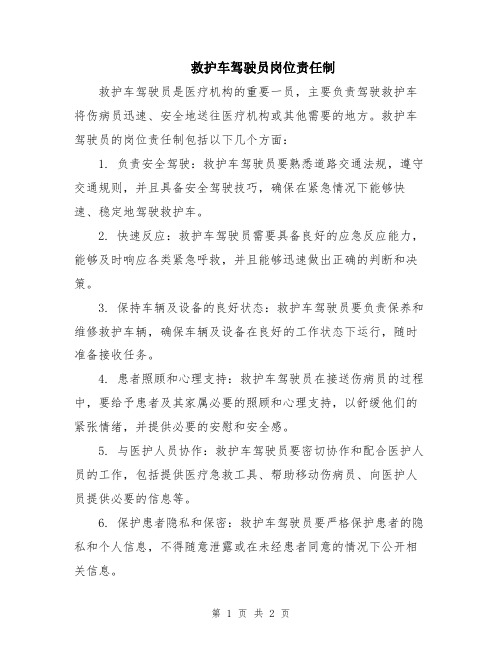 救护车驾驶员岗位责任制

救护车驾驶员是医疗机构的重要一员，主要负责驾驶救护车将伤病员迅速、安全地送往医疗机构或其他需要的地方。救护车驾驶员的岗位责任制包括以下几个方面：

1. 负责安全驾驶：救护车驾驶员要熟悉道路交通法规，遵守交通规则，并且具备安全驾驶技巧，确保在紧急情况下能够快速、稳定地驾驶救护车。

2. 快速反应：救护车驾驶员需要具备良好的应急反应能力，能够及时响应各类紧急呼救，并且能够迅速做出正确的判断和决策。

3. 保持车辆及设备的良好状态：救护车驾驶员要负责保养和维修救护车辆，确保车辆及设备在良好的工作状态下运行，随时准备接收任务。

4. 患者照顾和心理支持：救护车驾驶员在接送伤病员的过程中，要给予患者及其家属必要的照顾和心理支持，以舒缓他们的紧张情绪，并提供必要的安慰和安全感。

5. 与医护人员协作：救护车驾驶员要密切协作和配合医护人员的工作，包括提供医疗急救工具、帮助移动伤病员、向医护人员提供必要的信息等。

6. 保护患者隐私和保密：救护车驾驶员要严格保护患者的隐私和个人信息，不得随意泄露或在未经患者同意的情况下公开相关信息。

第 1 页 共 2 页